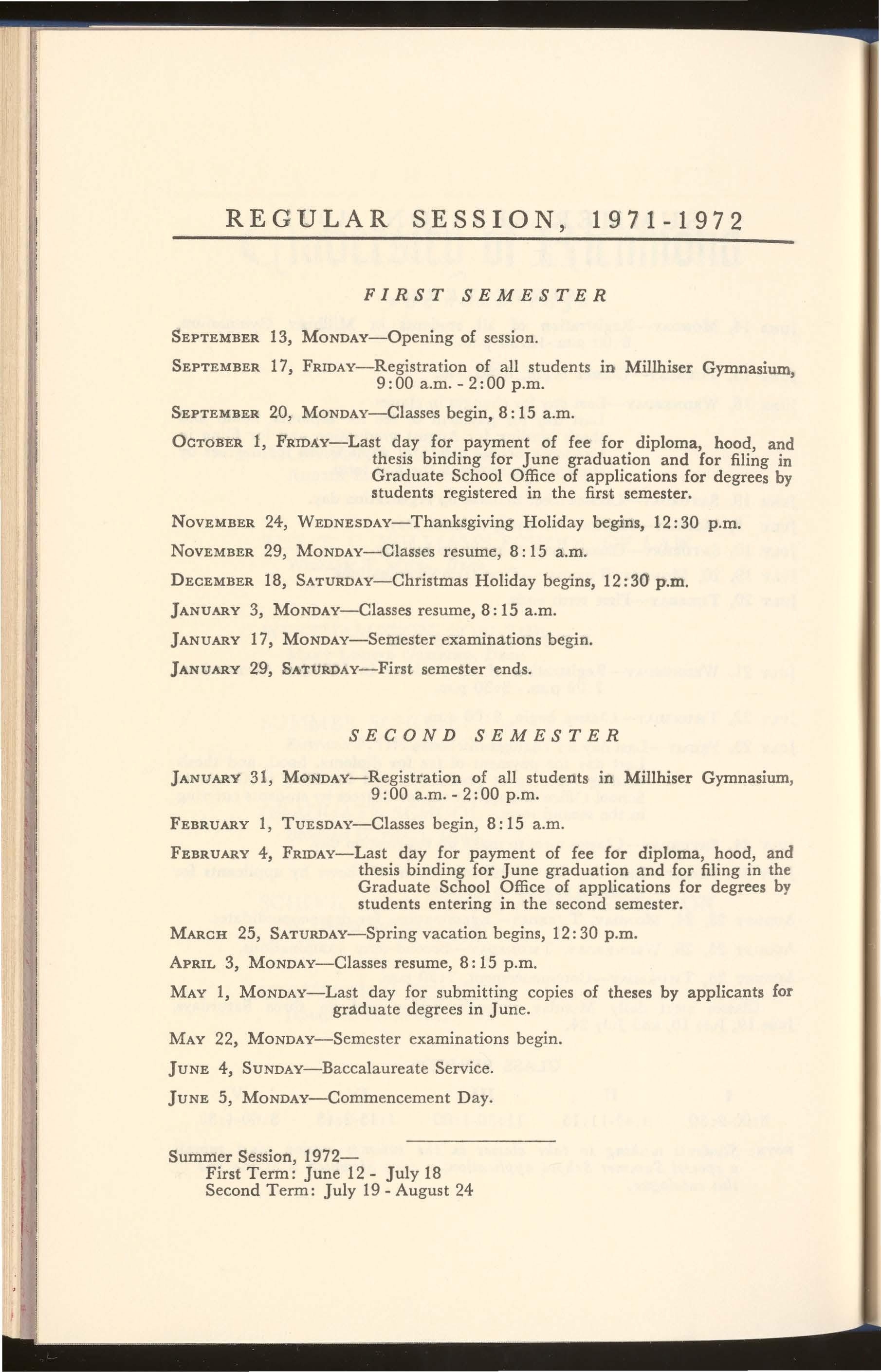 REGULAR SESSION, 1971-1972

FIRST SEMESTER

SEPTEMBER 13, MONDAY—Opening of session.

SEPTEMBER 17, FRIDAY—Registration of all students in Millhiser Gymnasium, 9:00 a.m. - 2:00 p.m.

SEPTEMBER 20, MONDAY—Classes begin, 8:15 a.m.

OCTOBER 1, FRIDAY—Last day for payment of fee for diploma, hood, and thesis binding for June graduation and for filing in Graduate School Office of applications for degrees by students registered in the first semester.

NOVEMBER 24, WEDNESDAY—Thanksgiving Holiday begins, 12:30 p.m.

NOVEMBER 29, MONDAY—Classes resume, 8:15 a.m.

DECEMBER 18, SATURDAY—Christmas Holiday begins, 12:30 p.m.

JANUARY 3, MONDAY—Classes resume, 8:15 a.m.

JANUARY 17, MONDAY—Semester examinations begin.

JANUARY 29, SATURDAY—First semester ends.

SECOND SEMESTER

JANUARY 31, MONDAY—Registration of all students in Millhiser Gymnasium, 9:00 a.m. - 2:00 p.m.

FEBRUARY 1, TUESDAY—Classes begin, 8:15 a.m.

FEBRUARY 4, FRIDAY—Last day for payment of fee for diploma, hood, and thesis binding for June graduation and for filing in the Graduate School Office of applications for degrees by students entering in the second semester.

MARCH 25, SATURDAY—Spring vacation begins, 12:30 p.m.

APRIL 3, MONDAY—Classes resume, 8:15 p.m.

MAY 1, MONDAY—Last day for submitting copies of theses by applicants for graduate degrees in June.

MAY 22, MONDAY—Semester examinations begin.

JUNE 4, SUNDAY—Baccalaureate Service.

JUNE 5, MONDAY—Commencement Day.

Summer Session, 1972—
First Term: June 12 - July 18
Second Term: July 19 - August 24